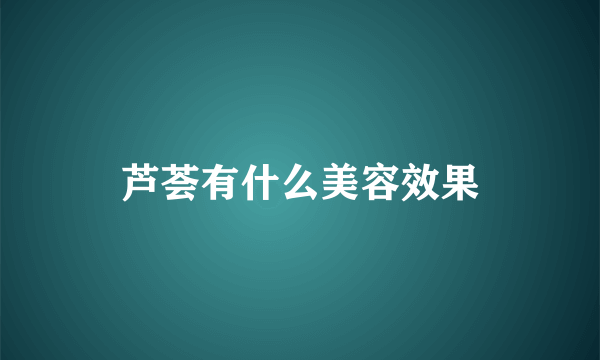 芦荟有什么美容效果